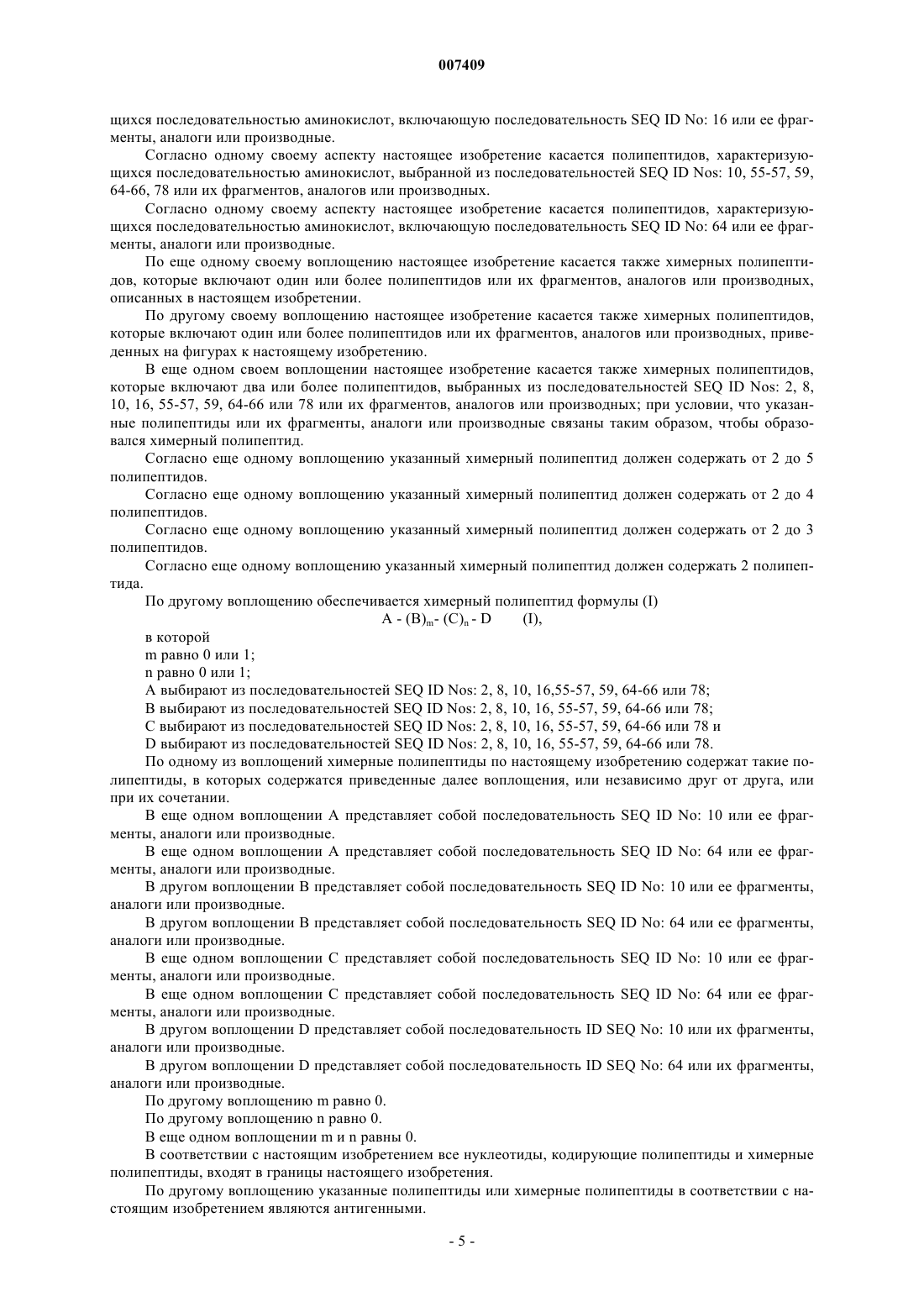 007409

щихся последовательностью аминокислот, включающую последовательность SEQ ID No: 16 или ее фрагменты, аналоги или производные.

Согласно одному своему аспекту настоящее изобретение касается полипептидов, характеризующихся последовательностью аминокислот, выбранной из последовательностей SEQ ID Nos: 10, 55-57, 59, 64-66, 78 или их фрагментов, аналогов или производных.

Согласно одному своему аспекту настоящее изобретение касается полипептидов, характеризующихся последовательностью аминокислот, включающую последовательность SEQ ID No: 64 или ее фрагменты, аналоги или производные.

По еще одному своему воплощению настоящее изобретение касается также химерных полипептидов, которые включают один или более полипептидов или их фрагментов, аналогов или производных, описанных в настоящем изобретении.

По другому своему воплощению настоящее изобретение касается также химерных полипептидов, которые включают один или более полипептидов или их фрагментов, аналогов или производных, приведенных на фигурах к настоящему изобретению.

В еще одном своем воплощении настоящее изобретение касается также химерных полипептидов, которые включают два или более полипептидов, выбранных из последовательностей SEQ ID Nos: 2, 8, 10, 16, 55-57, 59, 64-66 или 78 или их фрагментов, аналогов или производных; при условии, что указанные полипептиды или их фрагменты, аналоги или производные связаны таким образом, чтобы образовался химерный полипептид.

Согласно еще одному воплощению указанный химерный полипептид должен содержать от 2 до 5 полипептидов.

Согласно еще одному воплощению указанный химерный полипептид должен содержать от 2 до 4 полипептидов.

Согласно еще одному воплощению указанный химерный полипептид должен содержать от 2 до 3 полипептидов.

Согласно еще одному воплощению указанный химерный полипептид должен содержать 2 полипептида.

По другому воплощению обеспечивается химерный полипептид формулы (I)

$A - (B)_m - (C)_n - D$ (I),

в которой

m равно 0 или 1;

n равно 0 или 1;

A выбирают из последовательностей SEQ ID Nos: 2, 8, 10, 16,55-57, 59, 64-66 или 78;

B выбирают из последовательностей SEQ ID Nos: 2, 8, 10, 16, 55-57, 59, 64-66 или 78;

C выбирают из последовательностей SEQ ID Nos: 2, 8, 10, 16, 55-57, 59, 64-66 или 78 и

D выбирают из последовательностей SEQ ID Nos: 2, 8, 10, 16, 55-57, 59, 64-66 или 78.

По одному из воплощений химерные полипептиды по настоящему изобретению содержат такие полипептиды, в которых содержатся приведенные далее воплощения, или независимо друг от друга, или при их сочетании.

В еще одном воплощении A представляет собой последовательность SEQ ID No: 10 или ее фрагменты, аналоги или производные.

В еще одном воплощении A представляет собой последовательность SEQ ID No: 64 или ее фрагменты, аналоги или производные.

В другом воплощении B представляет собой последовательность SEQ ID No: 10 или ее фрагменты, аналоги или производные.

В другом воплощении B представляет собой последовательность SEQ ID No: 64 или ее фрагменты, аналоги или производные.

В еще одном воплощении C представляет собой последовательность SEQ ID No: 10 или ее фрагменты, аналоги или производные.

В еще одном воплощении C представляет собой последовательность SEQ ID No: 64 или ее фрагменты, аналоги или производные.

В другом воплощении D представляет собой последовательность ID SEQ No: 10 или их фрагменты, аналоги или производные.

В другом воплощении D представляет собой последовательность ID SEQ No: 64 или их фрагменты, аналоги или производные.

По другому воплощению m равно 0.

По другому воплощению n равно 0.

В еще одном воплощении m и n равны 0.

В соответствии с настоящим изобретением все нуклеотиды, кодирующие полипептиды и химерные полипептиды, входят в границы настоящего изобретения.

По другому воплощению указанные полипептиды или химерные полипептиды в соответствии с настоящим изобретением являются антигенными.

- 5 -